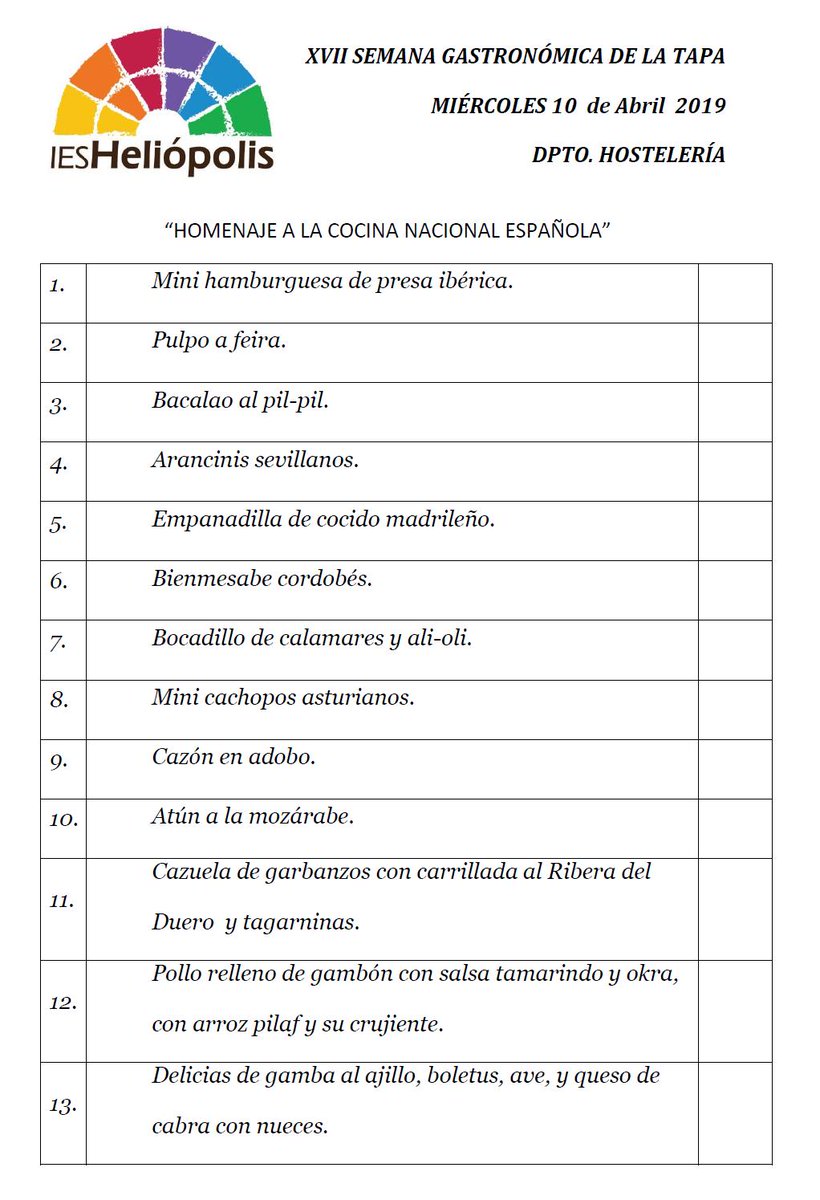 IESHeliópolis

XVII SEMANA GASTRONÓMICA DE LA TAPA

MIÉRCOLES 10 de Abril 2019

DPTO. HOSTELERÍA

“HOMENAJE A LA COCINA NACIONAL ESPAÑOLA”

| | | |
|---|---|---|
| 1. | Mini hamburguesa de presa ibérica. | |
| 2. | Pulpo a feira. | |
| 3. | Bacalao al pil-pil. | |
| 4. | Arancinis sevillanos. | |
| 5. | Empanadilla de cocido madrileño. | |
| 6. | Bienmesabe cordobés. | |
| 7. | Bocadillo de calamares y ali-oli. | |
| 8. | Mini cachopos asturianos. | |
| 9. | Cazón en adobo. | |
| 10. | Atún a la mozárabe. | |
| 11. | Cazuela de garbanzos con carrillada al Ribera del Duero y tagarninas. | |
| 12. | Pollo relleno de gambón con salsa tamarindo y okra, con arroz pilaf y su crujiente. | |
| 13. | Delicias de gamba al ajillo, boletus, ave, y queso de cabra con nueces. | |